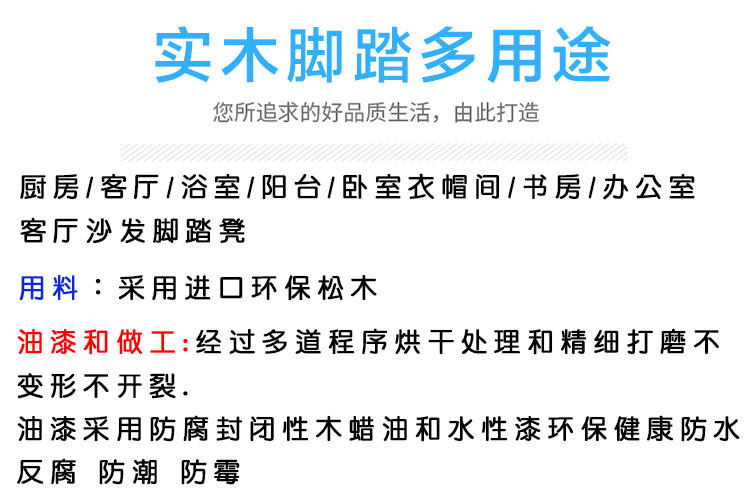 实木脚踏多用途

您所追求的好品质生活，由此打造

厨房/客厅/浴室/阳台/卧室衣帽间/书房/办公室客厅沙发脚踏凳

用料：采用进口环保松木

油漆和做工:经过多道程序烘干处理和精细打磨不变形不开裂.

油漆采用防腐封闭性木蜡油和水性漆环保健康防水反腐 防潮 防霉